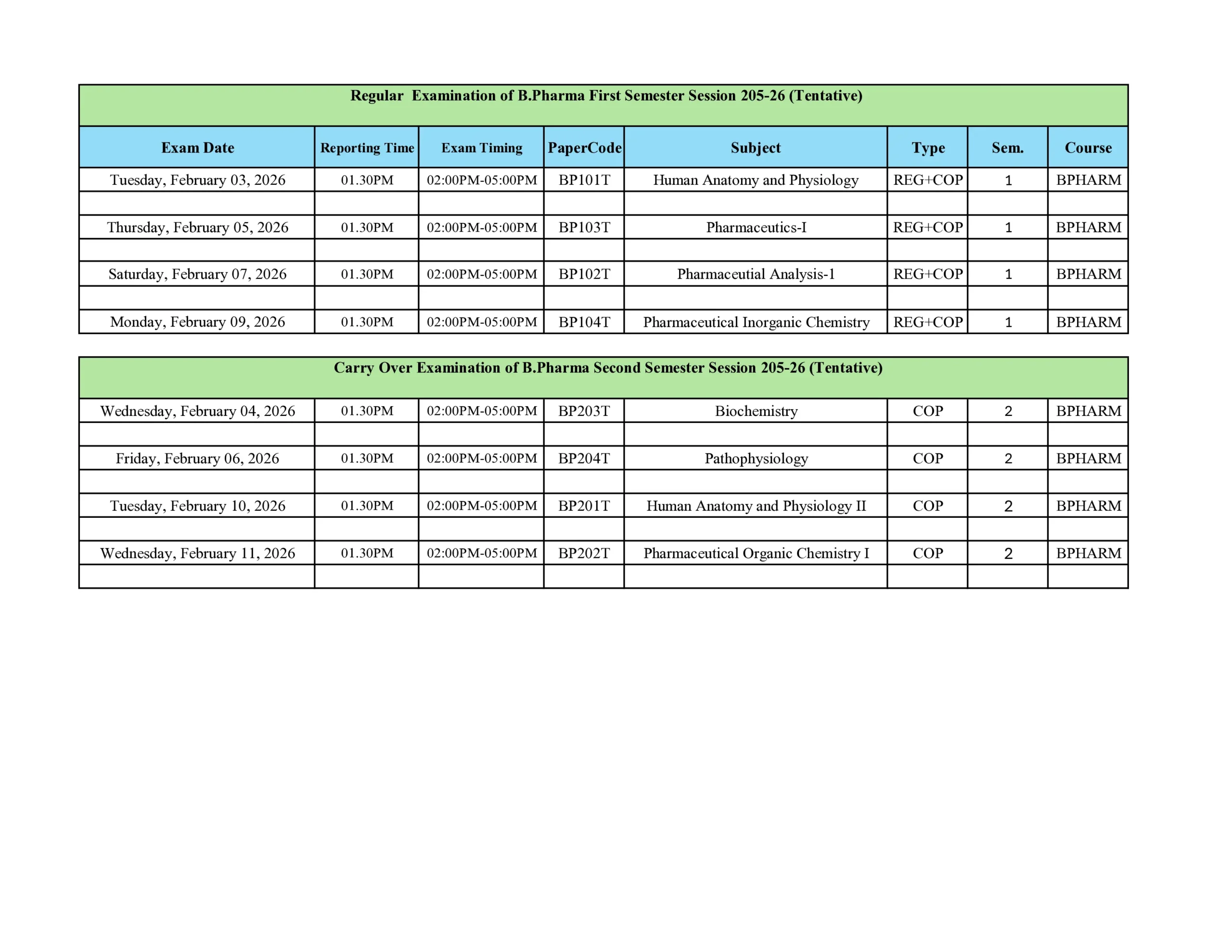 Regular Examination of B.Pharma First Semester Session 205-26 (Tentative)

| Exam Date | Reporting Time | Exam Timing | PaperCode | Subject | Type | Sem. | Course |
|---|---|---|---|---|---|---|---|
| Tuesday, February 03, 2026 | 01.30PM | 02:00PM-05:00PM | BP101T | Human Anatomy and Physiology | REG+COP | 1 | BPHARM |
| | | | | | | | |
| Thursday, February 05, 2026 | 01.30PM | 02:00PM-05:00PM | BP103T | Pharmaceutics-I | REG+COP | 1 | BPHARM |
| | | | | | | | |
| Saturday, February 07, 2026 | 01.30PM | 02:00PM-05:00PM | BP102T | Pharmaceutial Analysis-1 | REG+COP | 1 | BPHARM |
| | | | | | | | |
| Monday, February 09, 2026 | 01.30PM | 02:00PM-05:00PM | BP104T | Pharmaceutical Inorganic Chemistry | REG+COP | 1 | BPHARM |

Carry Over Examination of B.Pharma Second Semester Session 205-26 (Tentative)

| | | | | | | | |
|---|---|---|---|---|---|---|---|
| Wednesday, February 04, 2026 | 01.30PM | 02:00PM-05:00PM | BP203T | Biochemistry | COP | 2 | BPHARM |
| | | | | | | | |
| Friday, February 06, 2026 | 01.30PM | 02:00PM-05:00PM | BP204T | Pathophysiology | COP | 2 | BPHARM |
| | | | | | | | |
| Tuesday, February 10, 2026 | 01.30PM | 02:00PM-05:00PM | BP201T | Human Anatomy and Physiology II | COP | 2 | BPHARM |
| | | | | | | | |
| Wednesday, February 11, 2026 | 01.30PM | 02:00PM-05:00PM | BP202T | Pharmaceutical Organic Chemistry I | COP | 2 | BPHARM |
| | | | | | | | |